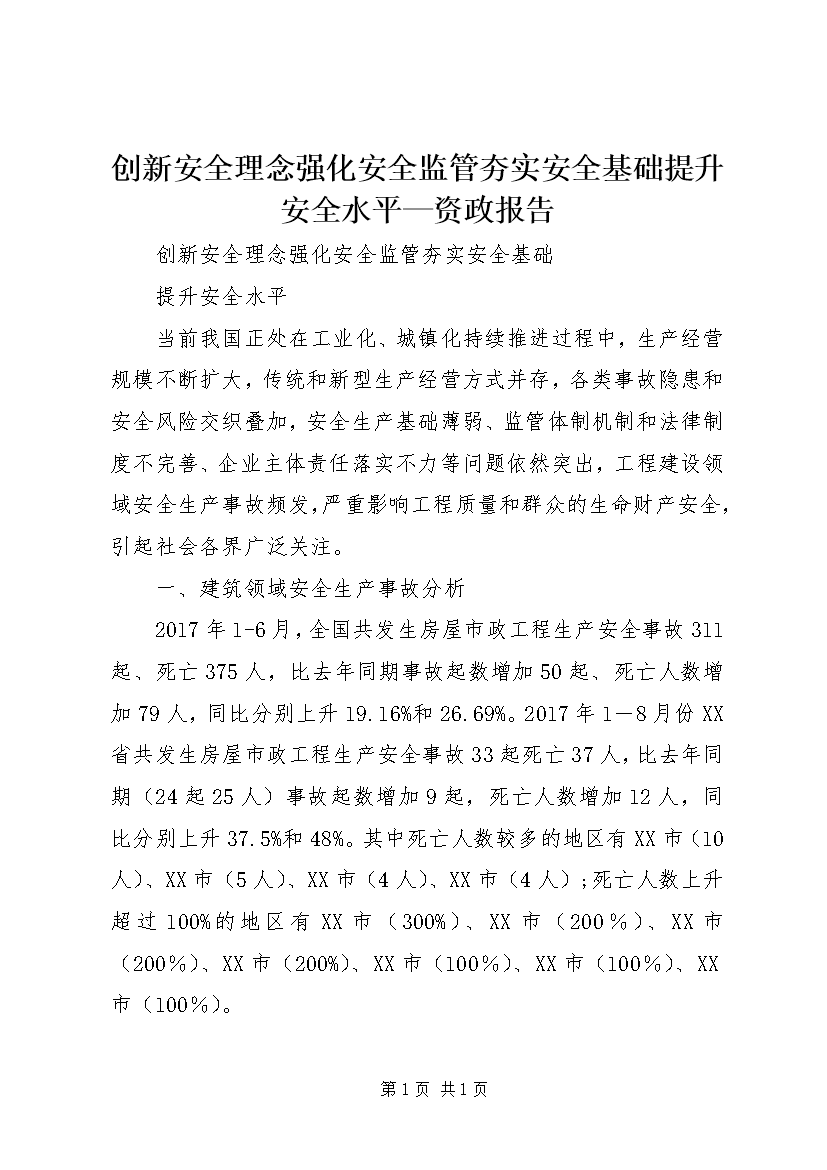 创新安全理念强化安全监管夯实安全基础提升安全水平—资政报告

创新安全理念强化安全监管夯实安全基础

提升安全水平

当前我国正处在工业化、城镇化持续推进过程中，生产经营规模不断扩大，传统和新型生产经营方式并存，各类事故隐患和安全风险交织叠加，安全生产基础薄弱、监管体制机制和法律制度不完善、企业主体责任落实不力等问题依然突出，工程建设领域安全生产事故频发,严重影响工程质量和群众的生命财产安全，引起社会各界广泛关注。

一、建筑领域安全生产事故分析

2017年1-6月,全国共发生房屋市政工程生产安全事故311起、死亡375人，比去年同期事故起数增加50起、死亡人数增加79人，同比分别上升19.16%和26.69%。2017年1—8月份XX省共发生房屋市政工程生产安全事故33起死亡37人，比去年同期（24起25人）事故起数增加9起，死亡人数增加12人，同比分别上升37.5%和48%。其中死亡人数较多的地区有XX市（10人）、XX市（5人）、XX市（4人）、XX市（4人）；死亡人数上升超过100%的地区有XX市（300%）、XX市（200％）、XX市（200％）、XX市（200%）、XX市（100％）、XX市（100％）、XX市（100％）。

第1页 共1页